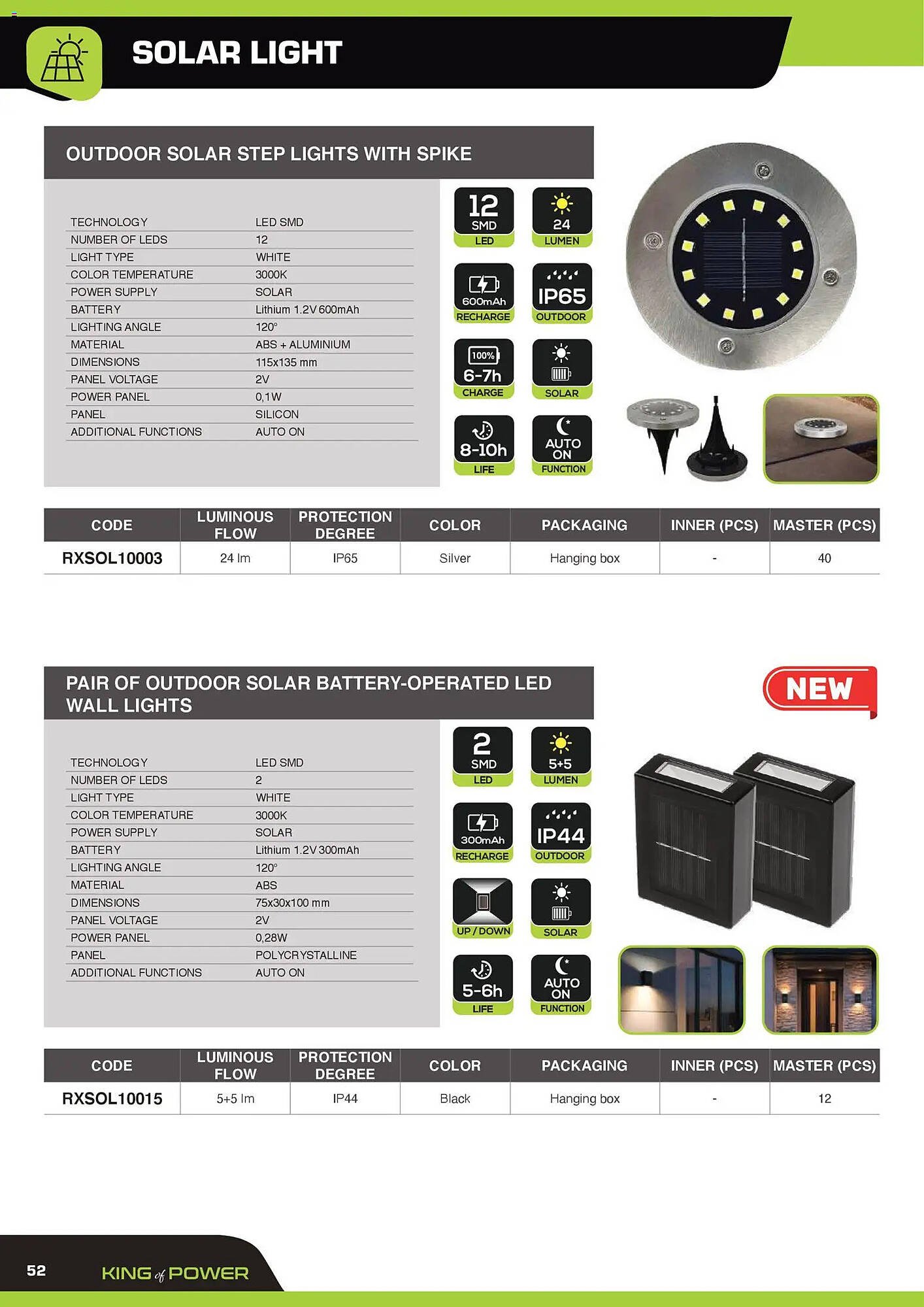 SOLAR LIGHT

OUTDOOR SOLAR STEP LIGHTS WITH SPIKE

| | |
|---|---|
| TECHNOLOGY | LED SMD |
| NUMBER OF LEDS | 12 |
| LIGHT TYPE | WHITE |
| COLOR TEMPERATURE | 3000K |
| POWER SUPPLY | SOLAR |
| BATTERY | Lithium 1.2V 600mAh |
| LIGHTING ANGLE | 120° |
| MATERIAL | ABS + ALUMINIUM |
| DIMENSIONS | 115x135 mm |
| PANEL VOLTAGE | 2V |
| POWER PANEL | 0,1W |
| PANEL | SILICON |
| ADDITIONAL FUNCTIONS | AUTO ON |

12 SMD LED
24 LUMEN
600mAh RECHARGE
IP65 OUTDOOR
100% 6-7h CHARGE
SOLAR
8-10h LIFE
AUTO ON FUNCTION

| CODE | LUMINOUS FLOW | PROTECTION DEGREE | COLOR | PACKAGING | INNER (PCS) | MASTER (PCS) |
|---|---|---|---|---|---|---|
| RXSOL10003 | 24 lm | IP65 | Silver | Hanging box | - | 40 |

PAIR OF OUTDOOR SOLAR BATTERY-OPERATED LED WALL LIGHTS

NEW

| | |
|---|---|
| TECHNOLOGY | LED SMD |
| NUMBER OF LEDS | 2 |
| LIGHT TYPE | WHITE |
| COLOR TEMPERATURE | 3000K |
| POWER SUPPLY | SOLAR |
| BATTERY | Lithium 1.2V 300mAh |
| LIGHTING ANGLE | 120° |
| MATERIAL | ABS |
| DIMENSIONS | 75x30x100 mm |
| PANEL VOLTAGE | 2V |
| POWER PANEL | 0,28W |
| PANEL | POLYCRYSTALLINE |
| ADDITIONAL FUNCTIONS | AUTO ON |

2 SMD LED
5+5 LUMEN
300mAh RECHARGE
IP44 OUTDOOR
UP / DOWN
SOLAR
5-6h LIFE
AUTO ON FUNCTION

| CODE | LUMINOUS FLOW | PROTECTION DEGREE | COLOR | PACKAGING | INNER (PCS) | MASTER (PCS) |
|---|---|---|---|---|---|---|
| RXSOL10015 | 5+5 lm | IP44 | Black | Hanging box | - | 12 |

52 KING of POWER